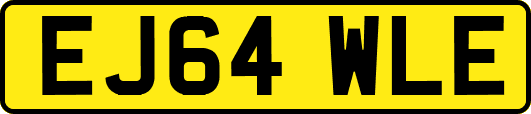 EJ64 WLE